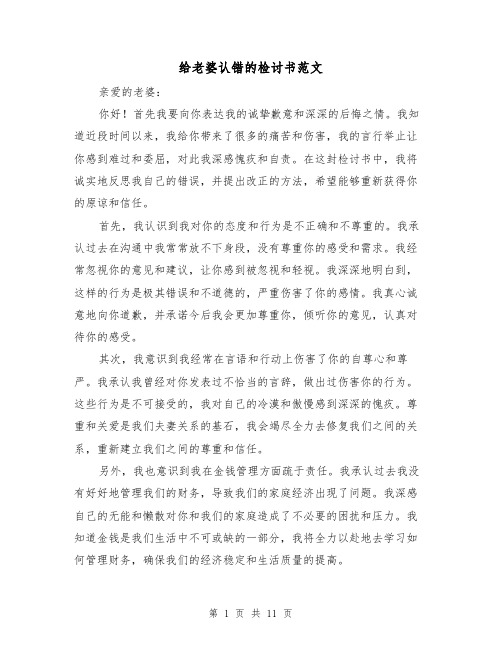 给老婆认错的检讨书范文

亲爱的老婆：

你好！首先我要向你表达我的诚挚歉意和深深的后悔之情。我知道近段时间以来，我给你带来了很多的痛苦和伤害，我的言行举止让你感到难过和委屈，对此我深感愧疚和自责。在这封检讨书中，我将诚实地反思我自己的错误，并提出改正的方法，希望能够重新获得你的原谅和信任。

首先，我认识到我对你的态度和行为是不正确和不尊重的。我承认过去在沟通中我常常放不下身段，没有尊重你的感受和需求。我经常忽视你的意见和建议，让你感到被忽视和轻视。我深深地明白到，这样的行为是极其错误和不道德的，严重伤害了你的感情。我真心诚意地向你道歉，并承诺今后我会更加尊重你，倾听你的意见，认真对待你的感受。

其次，我意识到我经常在言语和行动上伤害了你的自尊心和尊严。我承认我曾经对你发表过不恰当的言辞，做出过伤害你的行为。这些行为是不可接受的，我对自己的冷漠和傲慢感到深深的愧疚。尊重和关爱是我们夫妻关系的基石，我会竭尽全力去修复我们之间的关系，重新建立我们之间的尊重和信任。

另外，我也意识到我在金钱管理方面疏于责任。我承认过去我没有好好地管理我们的财务，导致我们的家庭经济出现了问题。我深感自己的无能和懒散对你和我们的家庭造成了不必要的困扰和压力。我知道金钱是我们生活中不可或缺的一部分，我将全力以赴地去学习如何管理财务，确保我们的经济稳定和生活质量的提高。

第 1 页 共 11 页